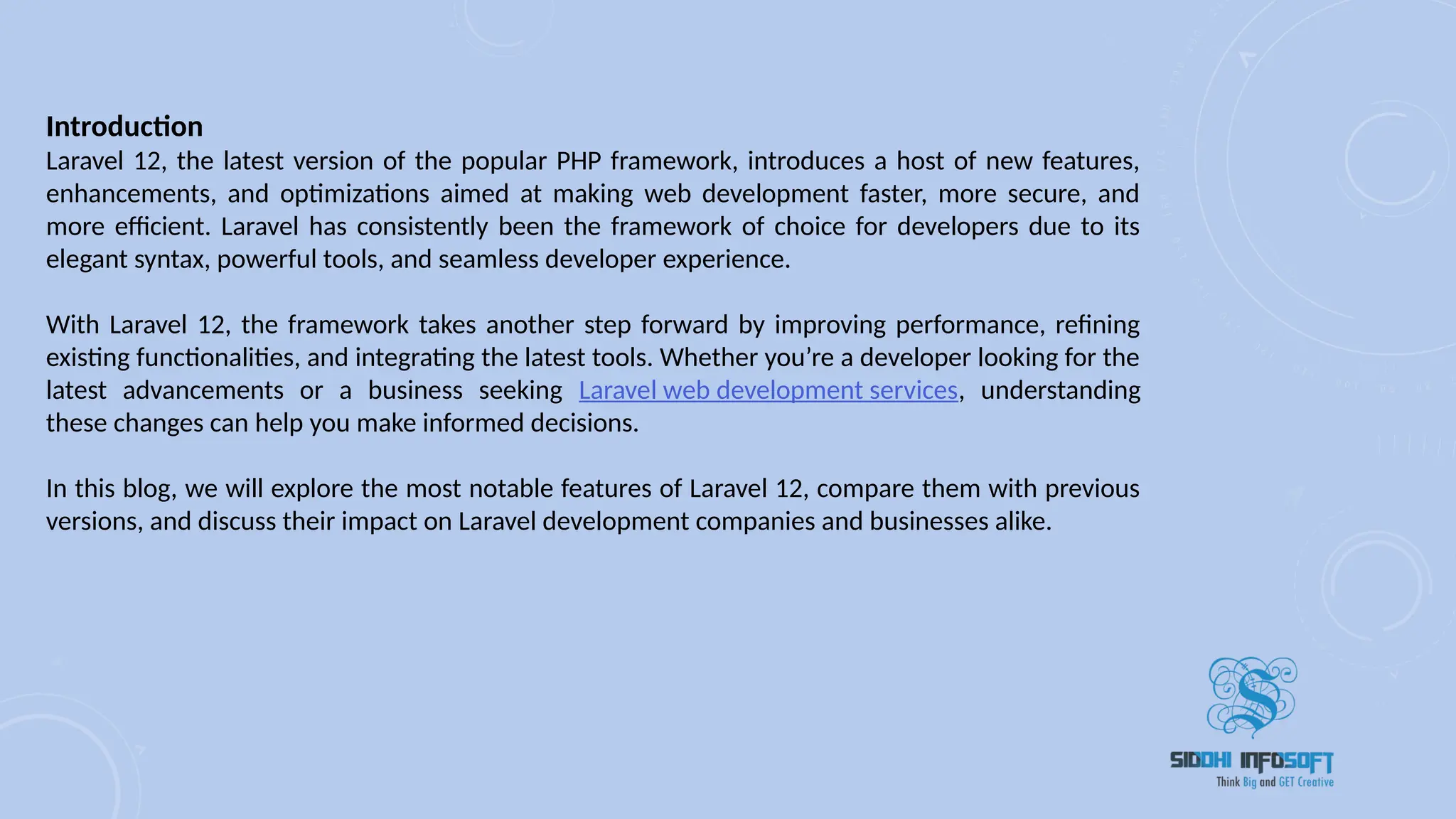 Introduction
Laravel 12, the latest version of the popular PHP framework, introduces a host of new features, enhancements, and optimizations aimed at making web development faster, more secure, and more efficient. Laravel has consistently been the framework of choice for developers due to its elegant syntax, powerful tools, and seamless developer experience.

With Laravel 12, the framework takes another step forward by improving performance, refining existing functionalities, and integrating the latest tools. Whether you're a developer looking for the latest advancements or a business seeking Laravel web development services, understanding these changes can help you make informed decisions.

In this blog, we will explore the most notable features of Laravel 12, compare them with previous versions, and discuss their impact on Laravel development companies and businesses alike.

SIDDHI INFOSOFT
Think Big and GET Creative